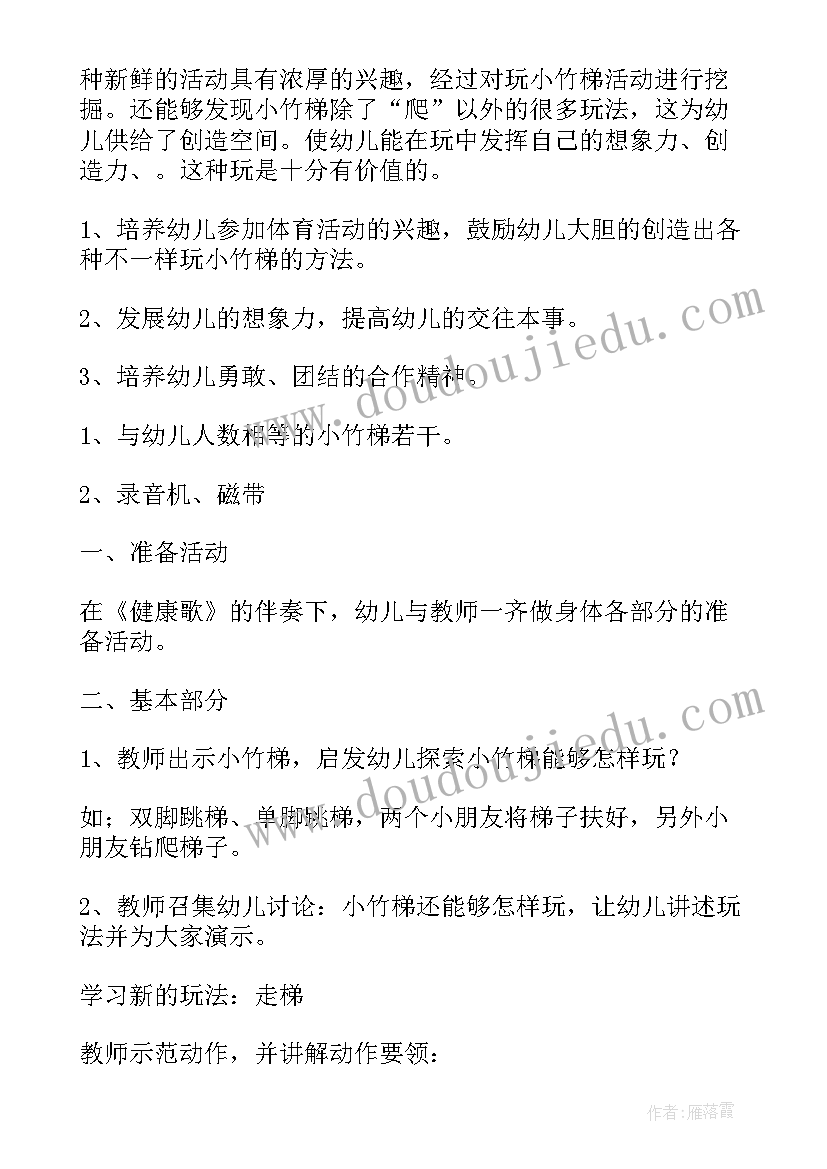 种新鲜的活动具有浓厚的兴趣，经过对玩小竹梯活动进行挖掘。还能够发现小竹梯除了“爬”以外的很多玩法，这为幼儿供给了创造空间。使幼儿能在玩中发挥自己的想象力、创造力、。这种玩是十分有价值的。

1、培养幼儿参加体育活动的兴趣，鼓励幼儿大胆的创造出各种不一样玩小竹梯的方法。

2、发展幼儿的想象力，提高幼儿的交往本事。

3、培养幼儿勇敢、团结的合作精神。

1、与幼儿人数相等的小竹梯若干。

2、录音机、磁带

一、准备活动

在《健康歌》的伴奏下，幼儿与教师一齐做身体各部分的准备活动。

二、基本部分

1、教师出示小竹梯，启发幼儿探索小竹梯能够怎样玩？

如；双脚跳梯、单脚跳梯，两个小朋友将梯子扶好，另外小朋友钻爬梯子。

2、教师召集幼儿讨论：小竹梯还能够怎样玩，让幼儿讲述玩法并为大家演示。

学习新的玩法：走梯

教师示范动作，并讲解动作要领：

www.doudoujiedu.com

www.doudoujiedu.com

作者：雁落霞